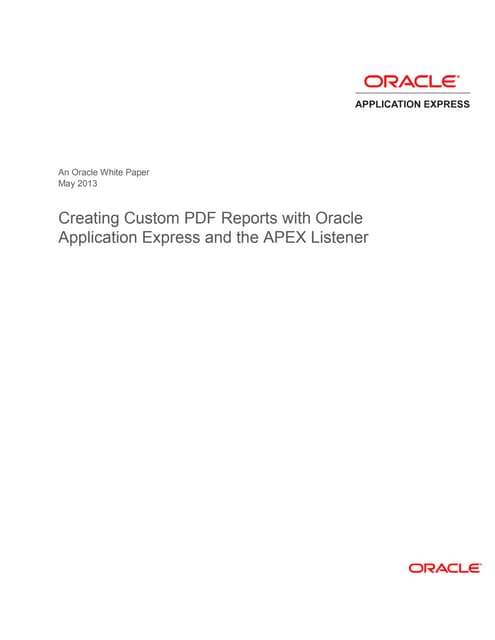 ORACLE®
APPLICATION EXPRESS

An Oracle White Paper
May 2013

Creating Custom PDF Reports with Oracle Application Express and the APEX Listener

ORACLE®